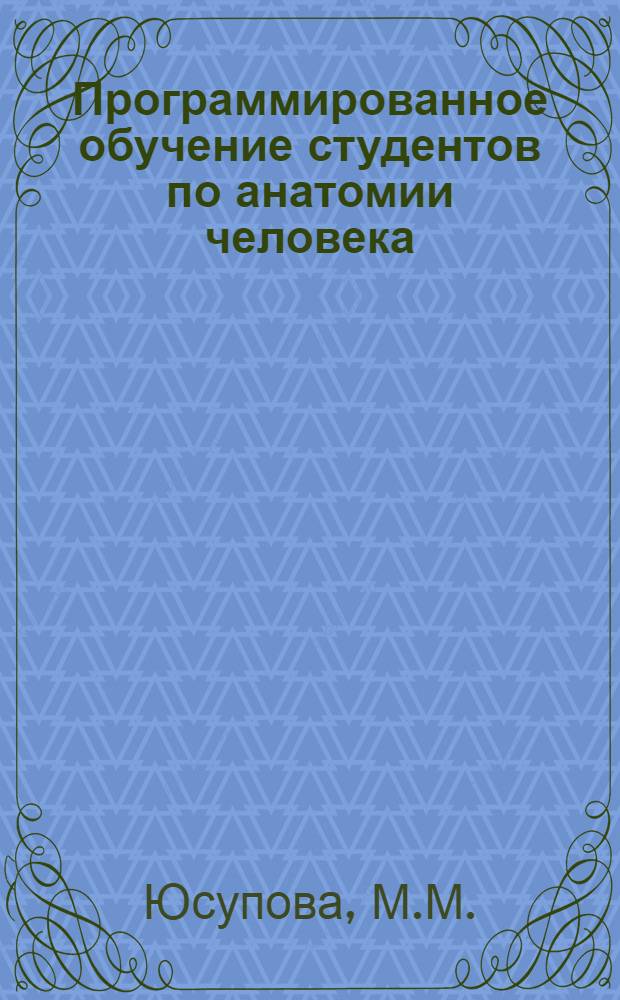 Программированное обучение студентов по анатомии человека

Юсупова, М.М.